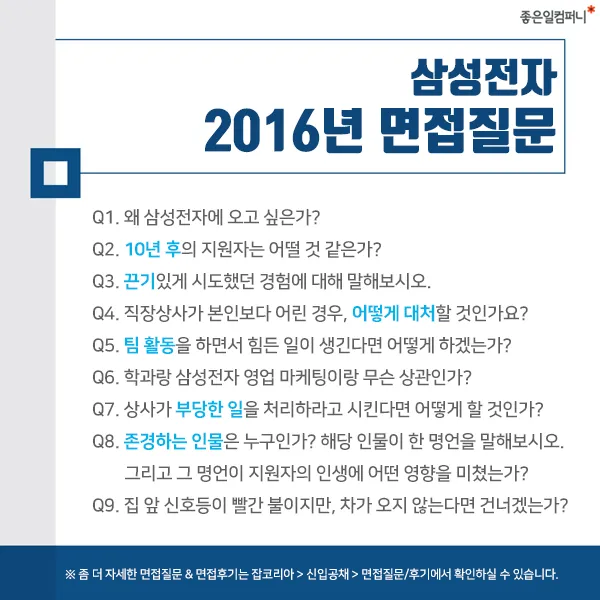 좋은일컴퍼니*

삼성전자
2016년 면접질문

Q1. 왜 삼성전자에 오고 싶은가?
Q2. 10년 후의 지원자는 어떨 것 같은가?
Q3. 끈기있게 시도했던 경험에 대해 말해보시오.
Q4. 직장상사가 본인보다 어린 경우, 어떻게 대처할 것인가요?
Q5. 팀 활동을 하면서 힘든 일이 생긴다면 어떻게 하겠는가?
Q6. 학과랑 삼성전자 영업 마케팅이랑 무슨 상관인가?
Q7. 상사가 부당한 일을 처리하라고 시킨다면 어떻게 할 것인가?
Q8. 존경하는 인물은 누구인가? 해당 인물이 한 명언을 말해보시오. 그리고 그 명언이 지원자의 인생에 어떤 영향을 미쳤는가?
Q9. 집 앞 신호등이 빨간 불이지만, 차가 오지 않는다면 건너겠는가?

※ 좀 더 자세한 면접질문 & 면접후기는 잡코리아 > 신입공채 > 면접질문/후기에서 확인하실 수 있습니다.